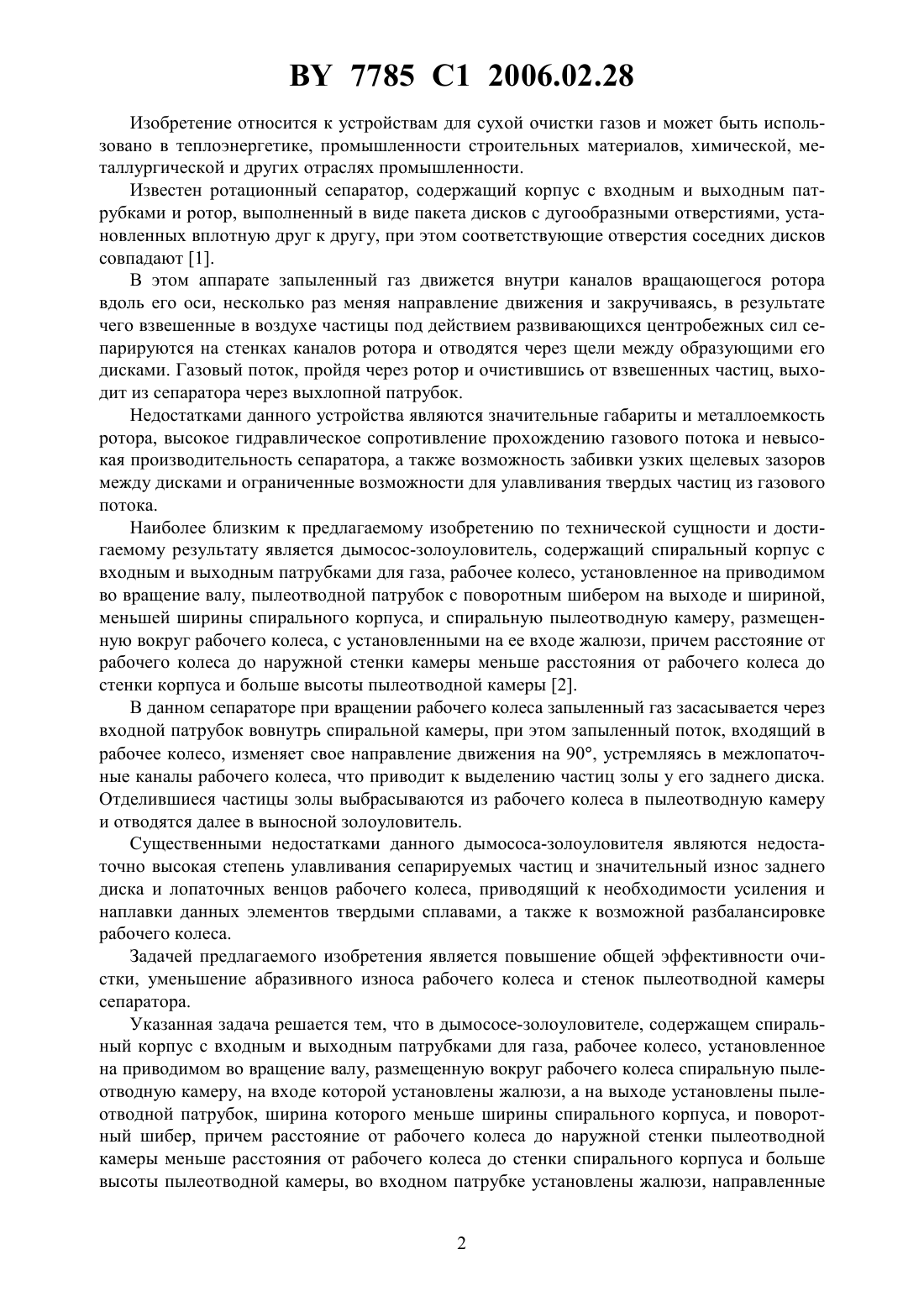 BY 7785 C1 2006.02.28

Изобретение относится к устройствам для сухой очистки газов и может быть использовано в теплоэнергетике, промышленности строительных материалов, химической, металлургической и других отраслях промышленности.

Известен ротационный сепаратор, содержащий корпус с входным и выходным патрубками и ротор, выполненный в виде пакета дисков с дугообразными отверстиями, установленных вплотную друг к другу, при этом соответствующие отверстия соседних дисков совпадают [1].

В этом аппарате запыленный газ движется внутри каналов вращающегося ротора вдоль его оси, несколько раз меняя направление движения и закручиваясь, в результате чего взвешенные в воздухе частицы под действием развивающихся центробежных сил сепарируются на стенках каналов ротора и отводятся через щели между образующими его дисками. Газовый поток, пройдя через ротор и очистившись от взвешенных частиц, выходит из сепаратора через выхлопной патрубок.

Недостатками данного устройства являются значительные габариты и металлоемкость ротора, высокое гидравлическое сопротивление прохождению газового потока и невысокая производительность сепаратора, а также возможность забивки узких щелевых зазоров между дисками и ограниченные возможности для улавливания твердых частиц из газового потока.

Наиболее близким к предлагаемому изобретению по технической сущности и достигаемому результату является дымосос-золоуловитель, содержащий спиральный корпус с входным и выходным патрубками для газа, рабочее колесо, установленное на приводимом во вращение валу, пылеотводной патрубок с поворотным шибером на выходе и шириной, меньшей ширины спирального корпуса, и спиральную пылеотводную камеру, размещенную вокруг рабочего колеса, с установленными на ее входе жалюзи, причем расстояние от рабочего колеса до наружной стенки камеры меньше расстояния от рабочего колеса до стенки корпуса и больше высоты пылеотводной камеры [2].

В данном сепараторе при вращении рабочего колеса запыленный газ засасывается через входной патрубок вовнутрь спиральной камеры, при этом запыленный поток, входящий в рабочее колесо, изменяет свое направление движения на 90°, устремляясь в межлопаточные каналы рабочего колеса, что приводит к выделению частиц золы у его заднего диска. Отделившиеся частицы золы выбрасываются из рабочего колеса в пылеотводную камеру и отводятся далее в выносной золоуловитель.

Существенными недостатками данного дымососа-золоуловителя являются недостаточно высокая степень улавливания сепарируемых частиц и значительный износ заднего диска и лопаточных венцов рабочего колеса, приводящий к необходимости усиления и наплавки данных элементов твердыми сплавами, а также к возможной разбалансировке рабочего колеса.

Задачей предлагаемого изобретения является повышение общей эффективности очистки, уменьшение абразивного износа рабочего колеса и стенок пылеотводной камеры сепаратора.

Указанная задача решается тем, что в дымососе-золоуловителе, содержащем спиральный корпус с входным и выходным патрубками для газа, рабочее колесо, установленное на приводимом во вращение валу, размещенную вокруг рабочего колеса спиральную пылеотводную камеру, на входе которой установлены жалюзи, а на выходе установлены пылеотводной патрубок, ширина которого меньше ширины спирального корпуса, и поворотный шибер, причем расстояние от рабочего колеса до наружной стенки пылеотводной камеры меньше расстояния от рабочего колеса до стенки спирального корпуса и больше высоты пылеотводной камеры, во входном патрубке установлены жалюзи, направленные

2